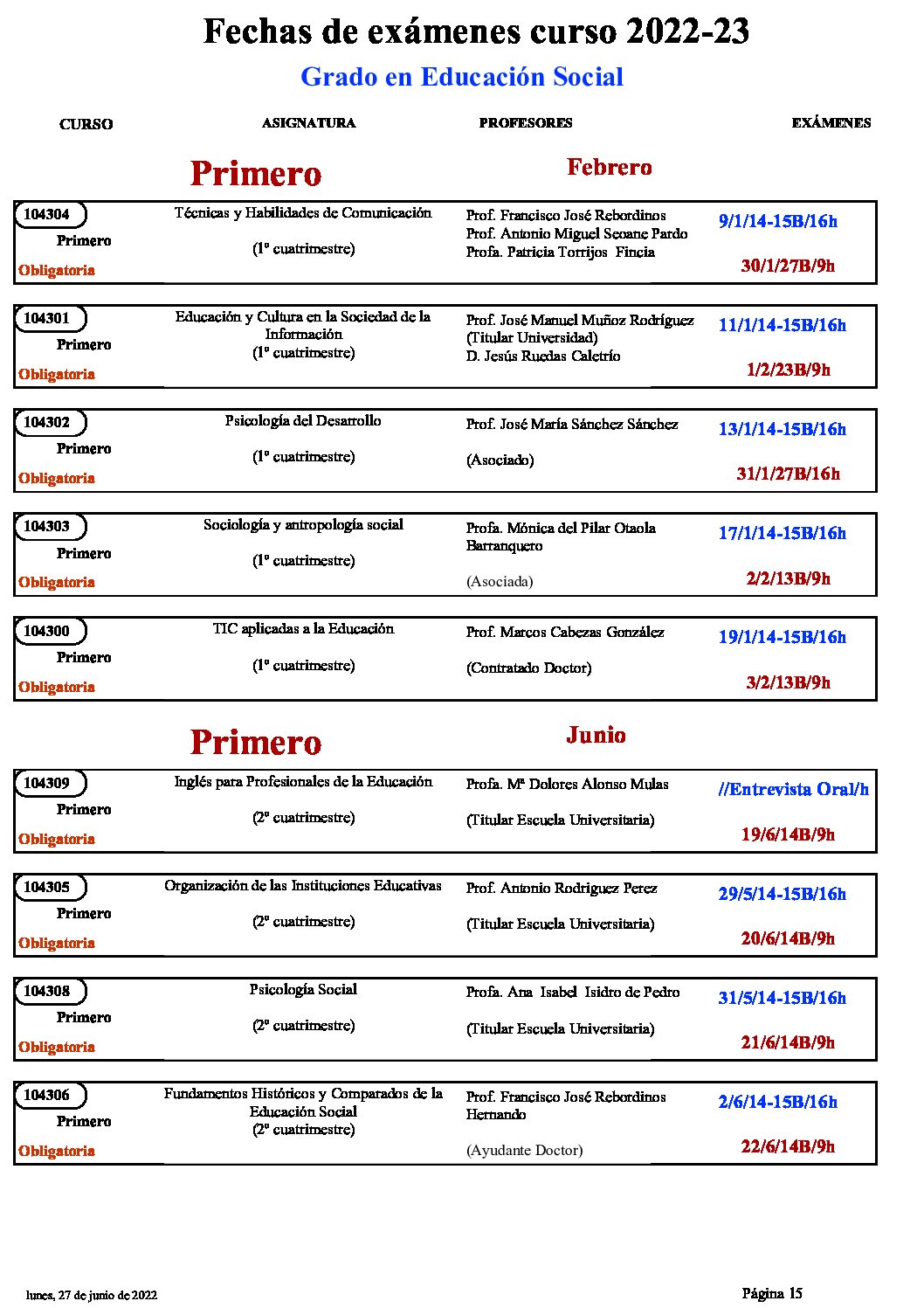 Fechas de exámenes curso 2022-23

Grado en Educación Social

CURSO

ASIGNATURA

PROFESORES

EXÁMENES

Primero

Febrero

104304
Primero
Obligatoria

Técnicas y Habilidades de Comunicación
(1º cuatrimestre)

Prof. Francisco José Rebordinos
Prof. Antonio Miguel Seoane Pardo
Profa. Patricia Torrijos Fincia

9/1/14-15B/16h
30/1/27B/9h

104301
Primero
Obligatoria

Educación y Cultura en la Sociedad de la Información
(1º cuatrimestre)

Prof. José Manuel Muñoz Rodríguez
(Titular Universidad)
D. Jesús Ruedas Caletrío

11/1/14-15B/16h
1/2/23B/9h

104302
Primero
Obligatoria

Psicología del Desarrollo
(1º cuatrimestre)

Prof. José María Sánchez Sánchez
(Asociado)

13/1/14-15B/16h
31/1/27B/16h

104303
Primero
Obligatoria

Sociología y antropología social
(1º cuatrimestre)

Profa. Mónica del Pilar Otaola Barranquero
(Asociada)

17/1/14-15B/16h
2/2/13B/9h

104300
Primero
Obligatoria

TIC aplicadas a la Educación
(1º cuatrimestre)

Prof. Marcos Cabezas González
(Contratado Doctor)

19/1/14-15B/16h
3/2/13B/9h

Primero

Junio

104309
Primero
Obligatoria

Inglés para Profesionales de la Educación
(2º cuatrimestre)

Profa. Mª Dolores Alonso Mulas
(Titular Escuela Universitaria)

//Entrevista Oral/h
19/6/14B/9h

104305
Primero
Obligatoria

Organización de las Instituciones Educativas
(2º cuatrimestre)

Prof. Antonio Rodriguez Perez
(Titular Escuela Universitaria)

29/5/14-15B/16h
20/6/14B/9h

104308
Primero
Obligatoria

Psicología Social
(2º cuatrimestre)

Profa. Ana Isabel Isidro de Pedro
(Titular Escuela Universitaria)

31/5/14-15B/16h
21/6/14B/9h

104306
Primero
Obligatoria

Fundamentos Históricos y Comparados de la Educación Social
(2º cuatrimestre)

Prof. Francisco José Rebordinos Hernando
(Ayudante Doctor)

2/6/14-15B/16h
22/6/14B/9h

lunes, 27 de junio de 2022

Página 15